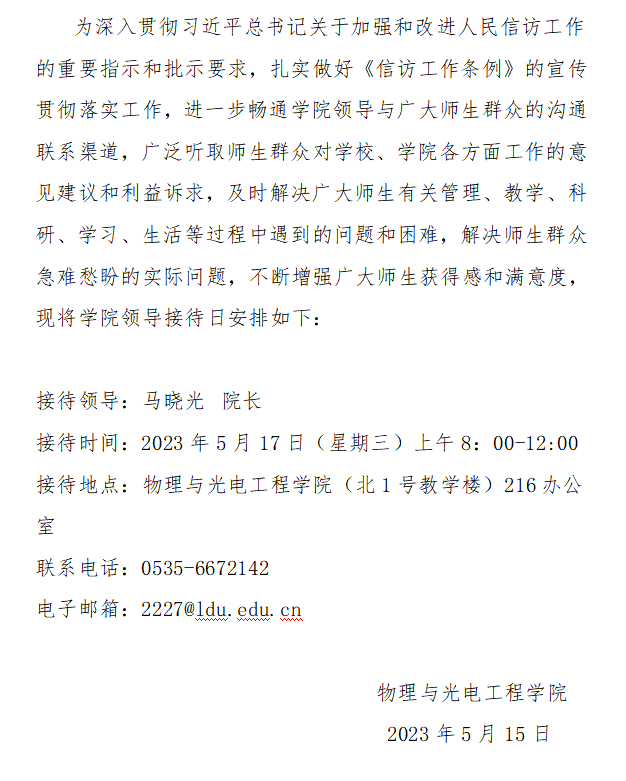 为深入贯彻习近平总书记关于加强和改进人民信访工作的重要指示和批示要求，扎实做好《信访工作条例》的宣传贯彻落实工作，进一步畅通学院领导与广大师生群众的沟通联系渠道，广泛听取师生群众对学校、学院各方面工作的意见建议和利益诉求，及时解决广大师生有关管理、教学、科研、学习、生活等过程中遇到的问题和困难，解决师生群众急难愁盼的实际问题，不断增强广大师生获得感和满意度，现将学院领导接待日安排如下：

接待领导：马晓光 院长
接待时间：2023 年 5 月 17 日（星期三）上午 8：00-12:00
接待地点：物理与光电工程学院（北 1 号教学楼）216 办公室
联系电话：0535-6672142
电子邮箱：2227@ldu.edu.cn

物理与光电工程学院
2023 年 5 月 15 日